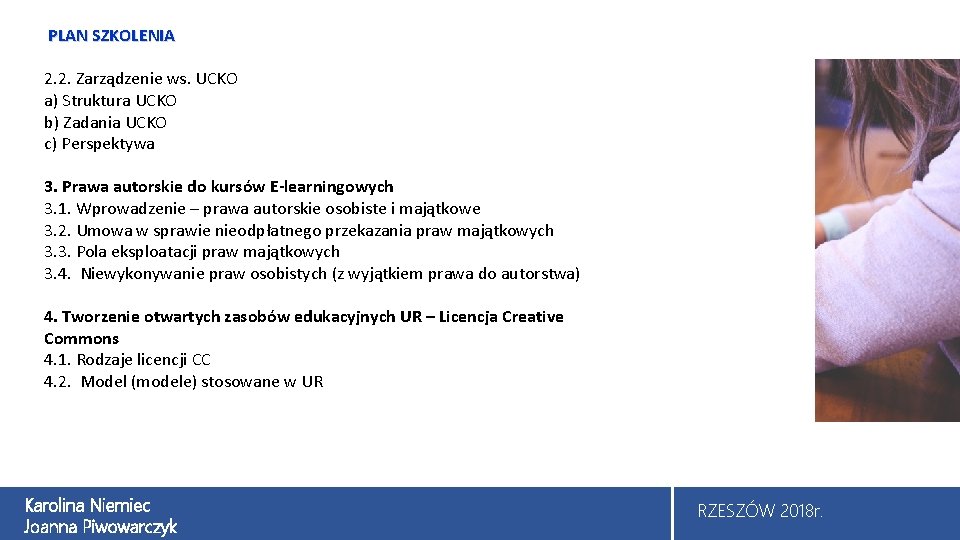 PLAN SZKOLENIA

2.2. Zarządzenie ws. UCKO
a) Struktura UCKO
b) Zadania UCKO
c) Perspektywa

3. Prawa autorskie do kursów E-learningowych
3.1. Wprowadzenie – prawa autorskie osobiste i majątkowe
3.2. Umowa w sprawie nieodpłatnego przekazania praw majątkowych
3.3. Pola eksploatacji praw majątkowych
3.4. Niewykonywanie praw osobistych (z wyjątkiem prawa do autorstwa)

4. Tworzenie otwartych zasobów edukacyjnych UR – Licencja Creative Commons
4.1. Rodzaje licencji CC
4.2. Model (modele) stosowane w UR

Karolina Niemiec
Joanna Piwowarczyk

RZESZÓW 2018r.